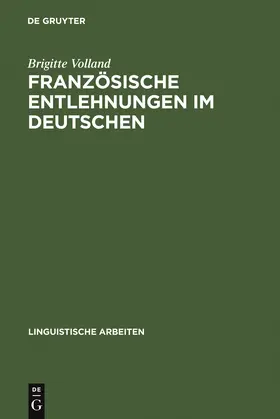 DE GRUYTER

Brigitte Volland

FRANZÖSISCHE ENTLEHNUNGEN IM DEUTSCHEN

LINGUISTISCHE ARBEITEN

DE
G